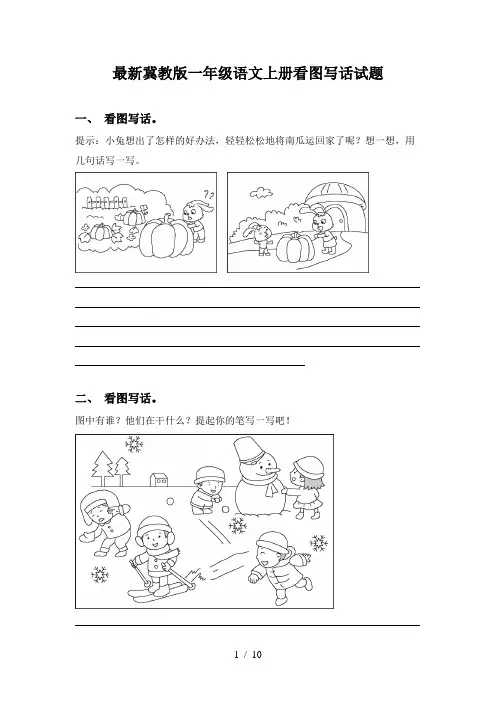 最新冀教版一年级语文上册看图写话试题

一、 看图写话。

提示：小兔想出了怎样的好办法，轻轻松松地将南瓜运回家了呢？想一想，用几句话写一写。

??

二、 看图写话。

图中有谁？他们在干什么？提起你的笔写一写吧！

1 / 10